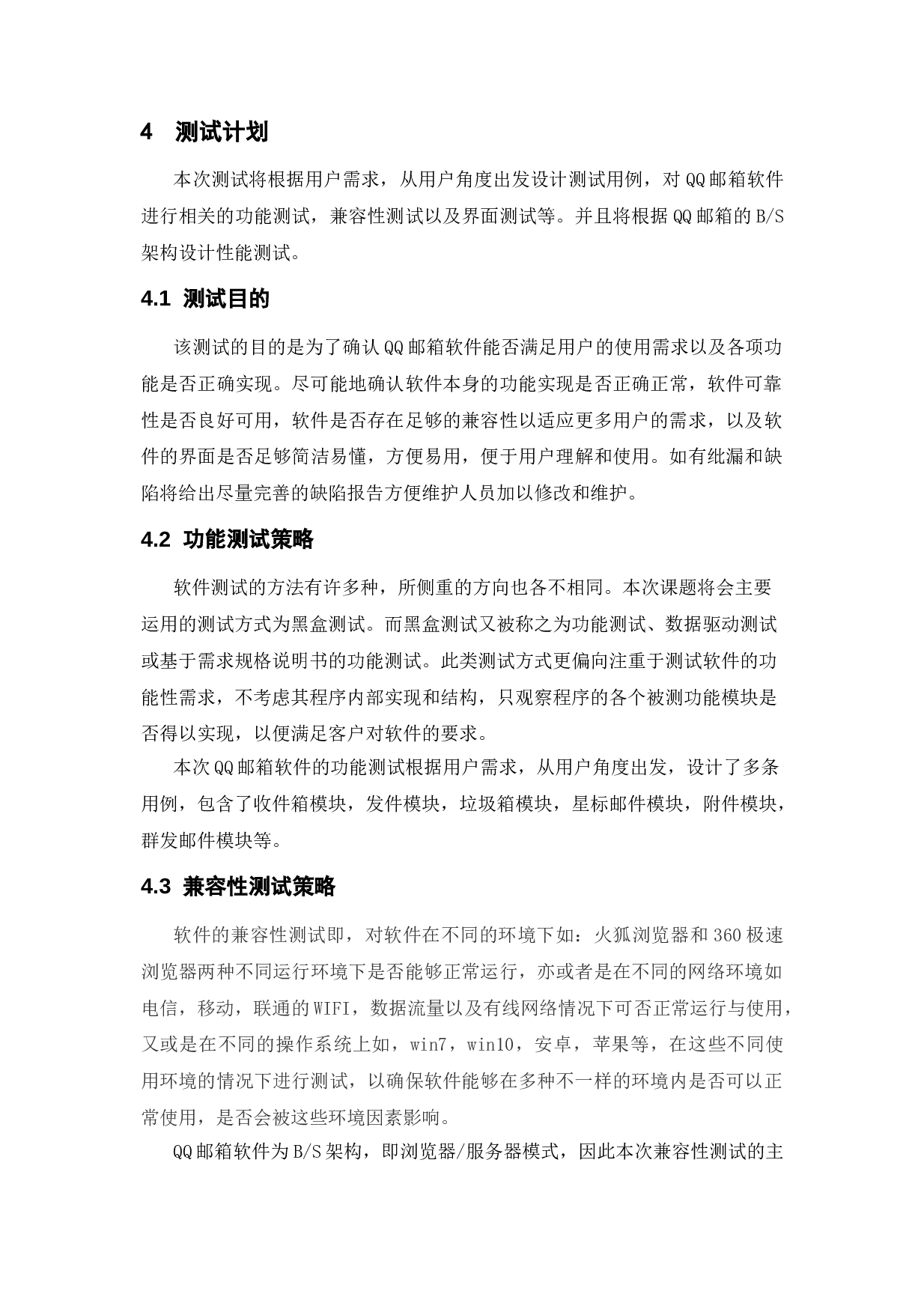 4 测试计划

本次测试将根据用户需求，从用户角度出发设计测试用例，对QQ邮箱软件进行相关的功能测试，兼容性测试以及界面测试等。并且将根据QQ邮箱的B/S架构设计性能测试。

4.1 测试目的

该测试的目的是为了确认QQ邮箱软件能否满足用户的使用需求以及各项功能是否正确实现。尽可能地确认软件本身的功能实现是否正确正常，软件可靠性是否良好可用，软件是否存在足够的兼容性以适应更多用户的需求，以及软件的界面是否足够简洁易懂，方便易用，便于用户理解和使用。如有纰漏和缺陷将给出尽量完善的缺陷报告方便维护人员加以修改和维护。

4.2 功能测试策略

软件测试的方法有许多种，所侧重的方向也各不相同。本次课题将会主要运用的测试方式为黑盒测试。而黑盒测试又被称之为功能测试、数据驱动测试或基于需求规格说明书的功能测试。此类测试方式更偏向注重于测试软件的功能性需求，不考虑其程序内部实现和结构，只观察程序的各个被测功能模块是否得以实现，以便满足客户对软件的要求。

本次QQ邮箱软件的功能测试根据用户需求，从用户角度出发，设计了多条用例，包含了收件箱模块，发件模块，垃圾箱模块，星标邮件模块，附件模块，群发邮件模块等。

4.3 兼容性测试策略

软件的兼容性测试即，对软件在不同的环境下如：火狐浏览器和360极速浏览器两种不同运行环境下是否能够正常运行，亦或者是在不同的网络环境如电信，移动，联通的WIFI，数据流量以及有线网络情况下可否正常运行与使用，又或是在不同的操作系统上如，win7，win10，安卓，苹果等，在这些不同使用环境的情况下进行测试，以确保软件能够在多种不一样的环境内是否可以正常使用，是否会被这些环境因素影响。

QQ邮箱软件为B/S架构，即浏览器/服务器模式，因此本次兼容性测试的主